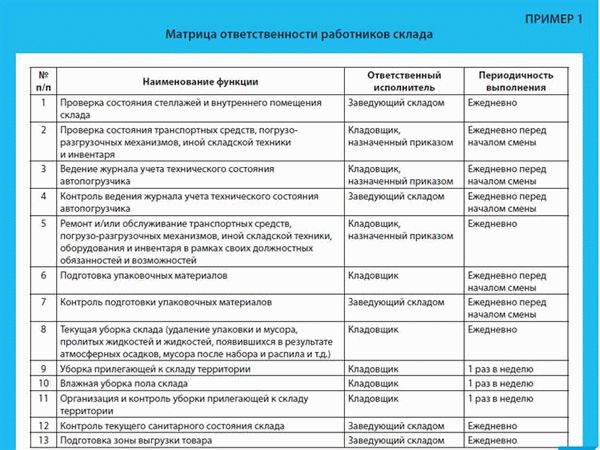 ПРИМЕР 1

Матрица ответственности работников склада

| № п/п | Наименование функции | Ответственный исполнитель | Периодичность выполнения |
|---|---|---|---|
| 1 | Проверка состояния стеллажей и внутреннего помещения склада | Заведующий складом | Ежедневно |
| 2 | Проверка состояния транспортных средств, погрузо-разгрузочных механизмов, иной складской техники и инвентаря | Кладовщик, назначенный приказом | Ежедневно перед началом смены |
| 3 | Ведение журнала учета технического состояния автопогрузчика | Кладовщик, назначенный приказом | Ежедневно перед началом смены |
| 4 | Контроль ведения журнала учета технического состояния автопогрузчика | Заведующий складом | Ежедневно перед началом смены |
| 5 | Ремонт и/или обслуживание транспортных средств, погрузо-разгрузочных механизмов, иной складской техники, оборудования и инвентаря в рамках своих должностных обязанностей и возможностей | Кладовщик, назначенный приказом | Ежедневно |
| 6 | Подготовка упаковочных материалов | Кладовщик | Ежедневно перед началом смены |
| 7 | Контроль подготовки упаковочных материалов | Заведующий складом | Ежедневно перед началом смены |
| 8 | Текущая уборка склада (удаление упаковки и мусора, пролитых жидкостей и жидкостей, появившихся в результате атмосферных осадков, мусора после набора и распила и т.д.) | Кладовщик | Ежедневно |
| 9 | Уборка прилегающей к складу территории | Кладовщик | 1 раз в неделю |
| 10 | Влажная уборка пола склада | Кладовщик | 1 раз в неделю |
| 11 | Организация и контроль уборки прилегающей к складу территории | Кладовщик | 1 раз в неделю |
| 12 | Контроль текущего санитарного состояния склада | Заведующий складом | Ежедневно |
| 13 | Подготовка зоны выгрузки товара | Заведующий складом | Ежедневно |